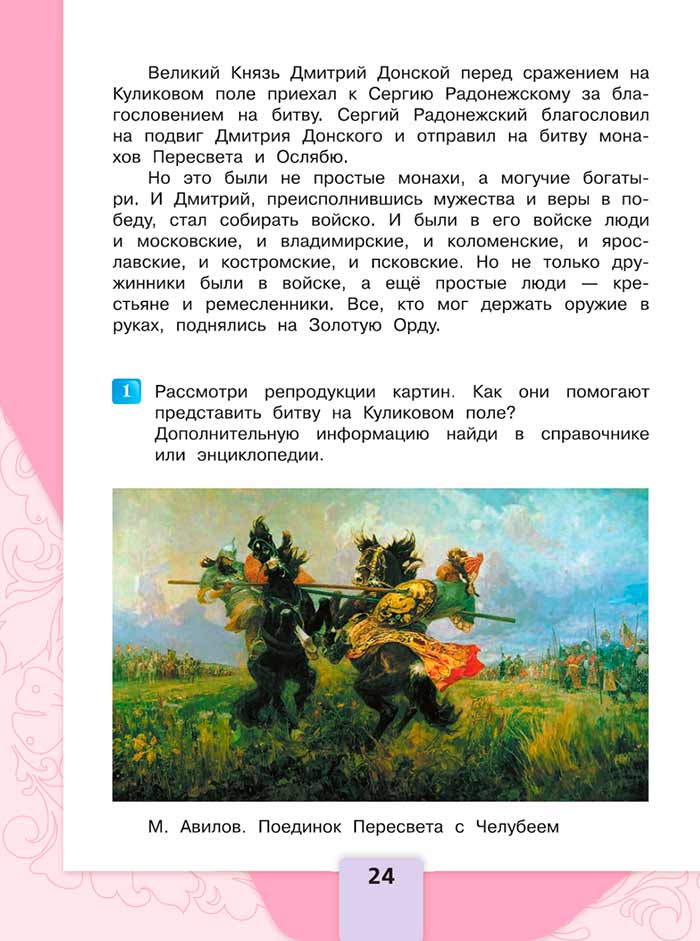 Великий Князь Дмитрий Донской перед сражением на Куликовом поле приехал к Сергию Радонежскому за благословением на битву. Сергий Радонежский благословил на подвиг Дмитрия Донского и отправил на битву монахов Пересвета и Ослябю.

Но это были не простые монахи, а могучие богатыри. И Дмитрий, преисполнившись мужества и веры в победу, стал собирать войско. И были в его войске люди и московские, и владимирские, и коломенские, и ярославские, и костромские, и псковские. Но не только дружинники были в войске, а ещё простые люди — крестьяне и ремесленники. Все, кто мог держать оружие в руках, поднялись на Золотую Орду.

1 Рассмотри репродукции картин. Как они помогают представить битву на Куликовом поле? Дополнительную информацию найди в справочнике или энциклопедии.

М. Авилов. Поединок Пересвета с Челубеем

24